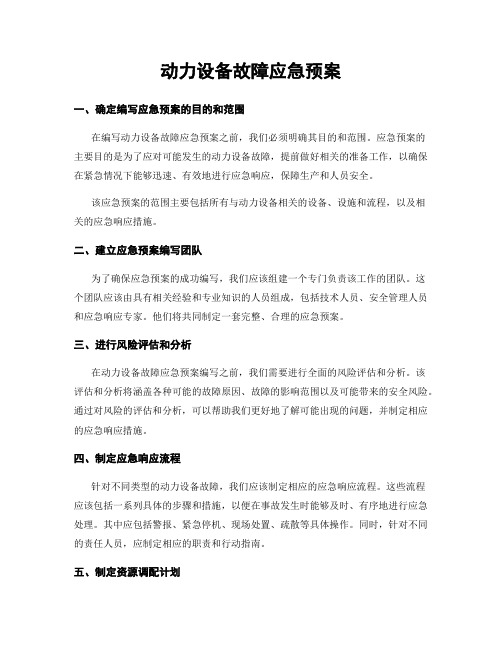 动力设备故障应急预案

一、确定编写应急预案的目的和范围

在编写动力设备故障应急预案之前，我们必须明确其目的和范围。应急预案的主要目的是为了应对可能发生的动力设备故障，提前做好相关的准备工作，以确保在紧急情况下能够迅速、有效地进行应急响应，保障生产和人员安全。

该应急预案的范围主要包括所有与动力设备相关的设备、设施和流程，以及相关的应急响应措施。

二、建立应急预案编写团队

为了确保应急预案的成功编写，我们应该组建一个专门负责该工作的团队。这个团队应该由具有相关经验和专业知识的人员组成，包括技术人员、安全管理人员和应急响应专家。他们将共同制定一套完整、合理的应急预案。

三、进行风险评估和分析

在动力设备故障应急预案编写之前，我们需要进行全面的风险评估和分析。该评估和分析将涵盖各种可能的故障原因、故障的影响范围以及可能带来的安全风险。通过对风险的评估和分析，可以帮助我们更好地了解可能出现的问题，并制定相应的应急响应措施。

四、制定应急响应流程

针对不同类型的动力设备故障，我们应该制定相应的应急响应流程。这些流程应该包括一系列具体的步骤和措施，以便在事故发生时能够及时、有序地进行应急处理。其中应包括警报、紧急停机、现场处置、疏散等具体操作。同时，针对不同的责任人员，应制定相应的职责和行动指南。

五、制定资源调配计划